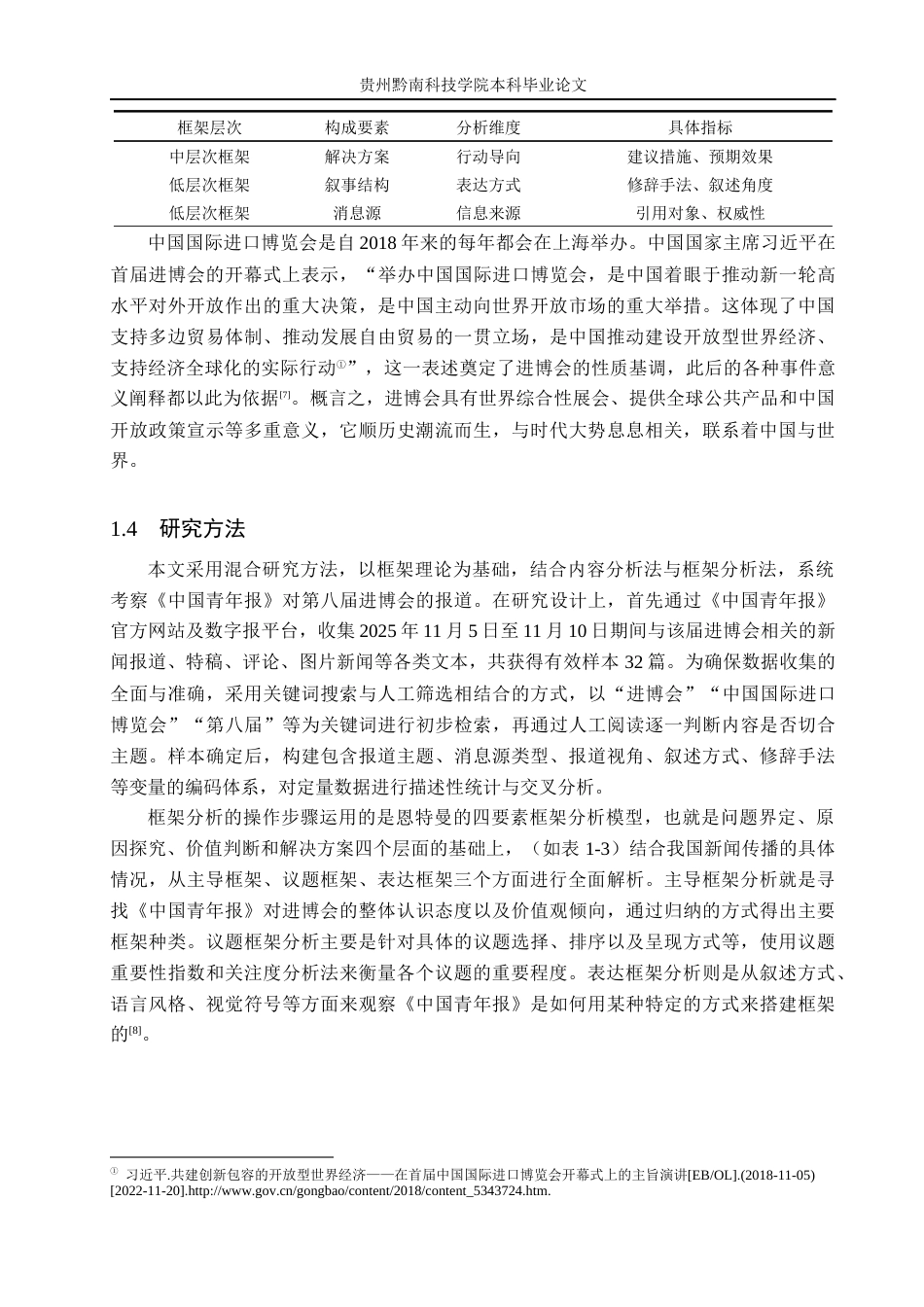 贵州黔南科技学院本科毕业论文

| 框架层次 | 构成要素 | 分析维度 | 具体指标 |
|---|---|---|---|
| 中层次框架 | 解决方案 | 行动导向 | 建议措施、预期效果 |
| 低层次框架 | 叙事结构 | 表达方式 | 修辞手法、叙述角度 |
| 低层次框架 | 消息源 | 信息来源 | 引用对象、权威性 |

中国国际进口博览会是自 2018 年来的每年都会在上海举办。中国国家主席习近平在首届进博会的开幕式上表示，“举办中国国际进口博览会，是中国着眼于推动新一轮高水平对外开放作出的重大决策，是中国主动向世界开放市场的重大举措。这体现了中国支持多边贸易体制、推动发展自由贸易的一贯立场，是中国推动建设开放型世界经济、支持经济全球化的实际行动①”，这一表述奠定了进博会的性质基调，此后的各种事件意义阐释都以此为依据[7]。概言之，进博会具有世界综合性展会、提供全球公共产品和中国开放政策宣示等多重意义，它顺历史潮流而生，与时代大势息息相关，联系着中国与世界。

1.4 研究方法

本文采用混合研究方法，以框架理论为基础，结合内容分析法与框架分析法，系统考察《中国青年报》对第八届进博会的报道。在研究设计上，首先通过《中国青年报》官方网站及数字报平台，收集 2025 年 11 月 5 日至 11 月 10 日期间与该届进博会相关的新闻报道、特稿、评论、图片新闻等各类文本，共获得有效样本 32 篇。为确保数据收集的全面与准确，采用关键词搜索与人工筛选相结合的方式，以“进博会”“中国国际进口博览会”“第八届”等为关键词进行初步检索，再通过人工阅读逐一判断内容是否切合主题。样本确定后，构建包含报道主题、消息源类型、报道视角、叙述方式、修辞手法等变量的编码体系，对定量数据进行描述性统计与交叉分析。

框架分析的操作步骤运用的是恩特曼的四要素框架分析模型，也就是问题界定、原因探究、价值判断和解决方案四个层面的基础上，（如表 1-3）结合我国新闻传播的具体情况，从主导框架、议题框架、表达框架三个方面进行全面解析。主导框架分析就是寻找《中国青年报》对进博会的整体认识态度以及价值观倾向，通过归纳的方式得出主要框架种类。议题框架分析主要是针对具体的议题选择、排序以及呈现方式等，使用议题重要性指数和关注度分析法来衡量各个议题的重要程度。表达框架分析则是从叙述方式、语言风格、视觉符号等方面来观察《中国青年报》是如何用某种特定的方式来搭建框架的[8]。

① 习近平.共建创新包容的开放型世界经济——在首届中国国际进口博览会开幕式上的主旨演讲[EB/OL].(2018-11-05)[2022-11-20].http://www.gov.cn/gongbao/content/2018/content_5343724.htm.